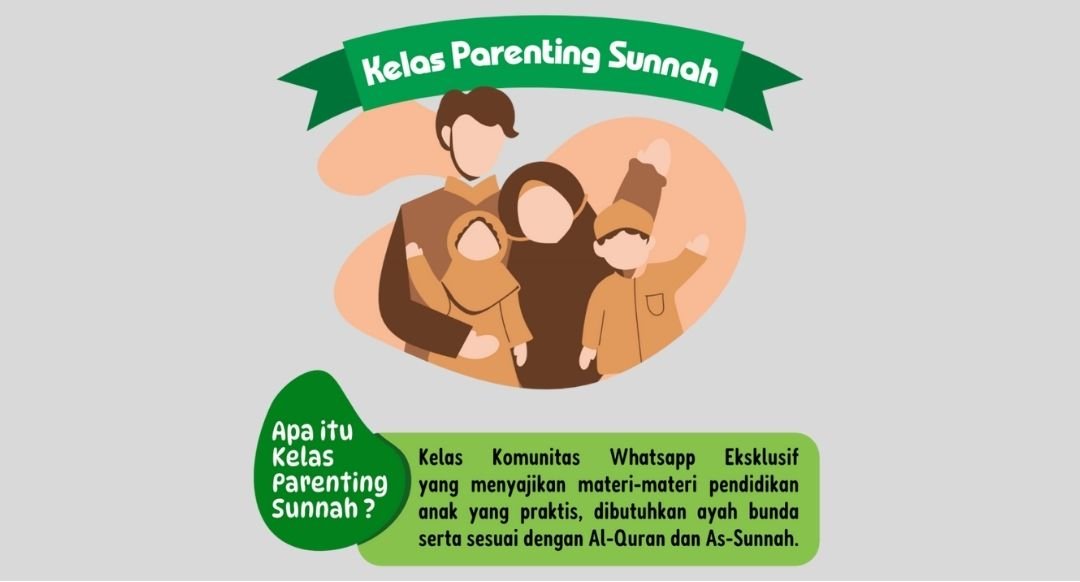 Kelas Parenting Sunnah

Apa itu
Kelas
Parenting
Sunnah ?

Kelas Komunitas Whatsapp Eksklusif yang menyajikan materi-materi pendidikan anak yang praktis, dibutuhkan ayah bunda serta sesuai dengan Al-Quran dan As-Sunnah.